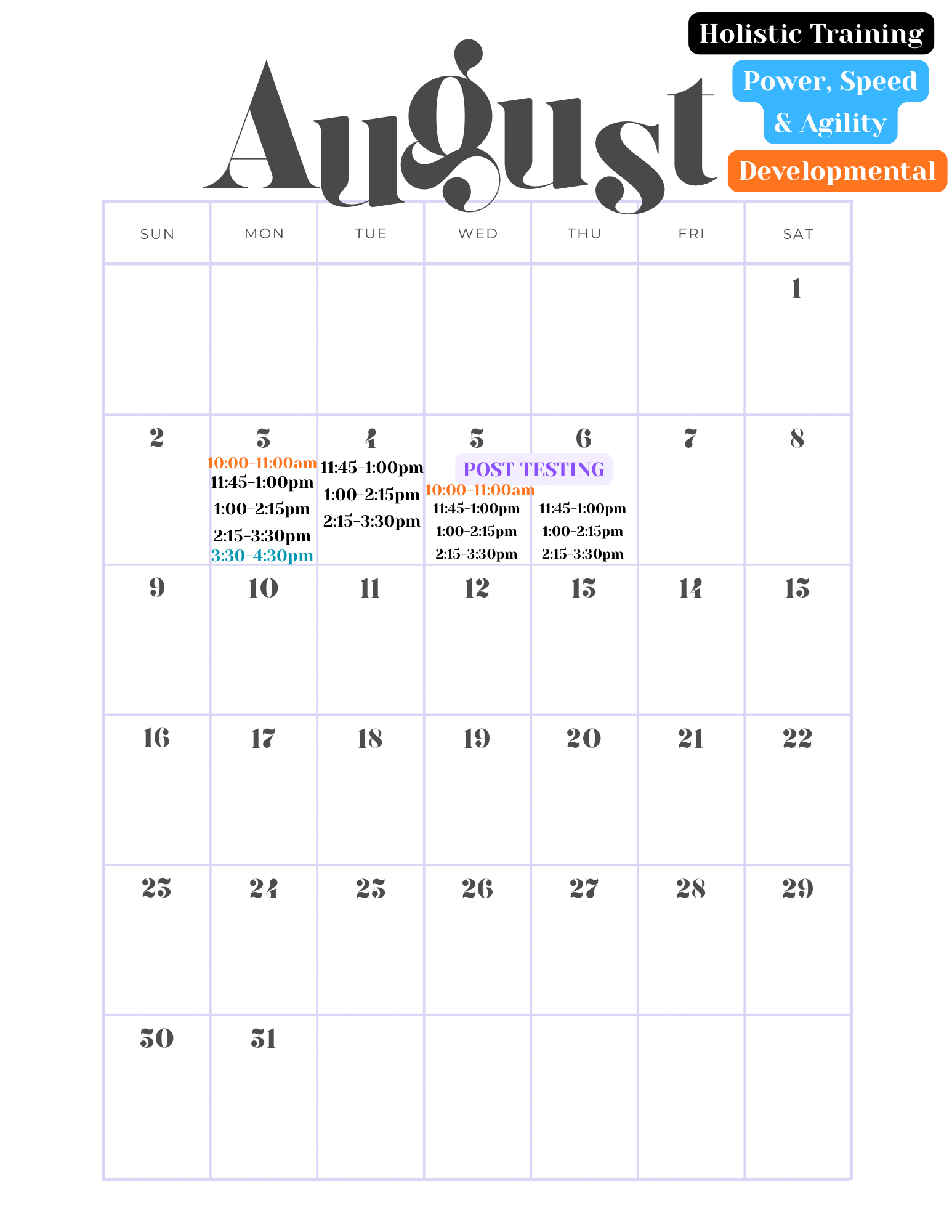 Holistic Training

Power, Speed & Agility

Developmental

August

| SUN | MON | TUE | WED | THU | FRI | SAT |
|---|---|---|---|---|---|---|
| | | | | | | 1 |
| 2 | 3 10:00-11:00am 11:45-1:00pm 1:00-2:15pm 2:15-3:30pm 3:30-4:30pm | 4 11:45-1:00pm 1:00-2:15pm 2:15-3:30pm | 5 POST TESTING 10:00-11:00am 11:45-1:00pm 1:00-2:15pm 2:15-3:30pm | 6 11:45-1:00pm 1:00-2:15pm 2:15-3:30pm | 7 | 8 |
| 9 | 10 | 11 | 12 | 13 | 14 | 15 |
| 16 | 17 | 18 | 19 | 20 | 21 | 22 |
| 23 | 24 | 25 | 26 | 27 | 28 | 29 |
| 30 | 31 | | | | | |